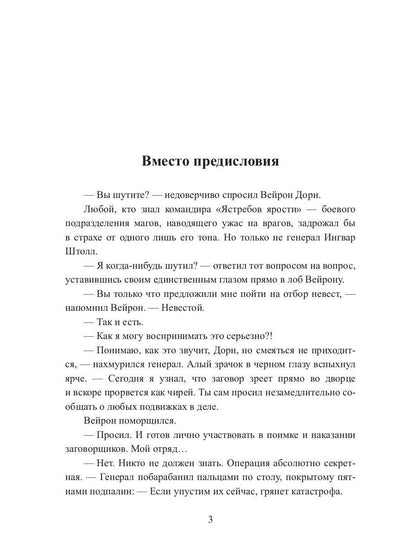 Вместо предисловия

— Вы шутите? — недоверчиво спросил Вейрон Дорн.

Любой, кто знал командира «Ястребов ярости» — боевого подразделения магов, наводящего ужас на врагов, задрожал бы в страхе от одного лишь его тона. Но только не генерал Ингвар Штолл.

— Я когда-нибудь шутил? — ответил тот вопросом на вопрос, уставившись своим единственным глазом прямо в лоб Вейрону.

— Вы только что предложили мне пойти на отбор невест, — напомнил Вейрон. — Невестой.

— Так и есть.

— Как я могу воспринимать это серьезно?!

— Понимаю, как это звучит, Дорн, но смеяться не приходится, — нахмурился генерал. Алый зрачок в черном глазу вспыхнул ярче. — Сегодня я узнал, что заговор зреет прямо во дворце и вскоре прорвется как чирей. Ты сам просил незамедлительно сообщать о любых подвижках в деле.

Вейрон поморщился.

— Просил. И готов лично участвовать в поимке и наказании заговорщиков. Мой отряд…

— Нет. Никто не должен знать. Операция абсолютно секретная. — Генерал побарабанил пальцами по столу, покрытому пятнами подпалин: — Если упустим их сейчас, грянет катастрофа.

3